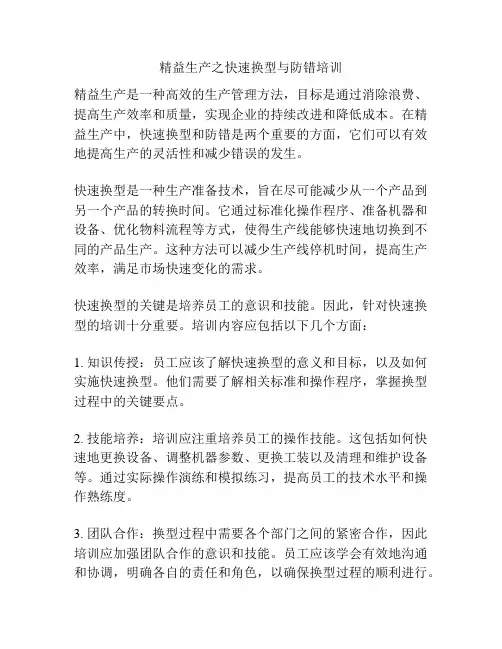 精益生产之快速换型与防错培训

精益生产是一种高效的生产管理方法，目标是通过消除浪费、提高生产效率和质量，实现企业的持续改进和降低成本。在精益生产中，快速换型和防错是两个重要的方面，它们可以有效地提高生产的灵活性和减少错误的发生。

快速换型是一种生产准备技术，旨在尽可能减少从一个产品到另一个产品的转换时间。它通过标准化操作程序、准备机器和设备、优化物料流程等方式，使得生产线能够快速地切换到不同的产品生产。这种方法可以减少生产线停机时间，提高生产效率，满足市场快速变化的需求。

快速换型的关键是培养员工的意识和技能。因此，针对快速换型的培训十分重要。培训内容应包括以下几个方面：

1. 知识传授：员工应该了解快速换型的意义和目标，以及如何实施快速换型。他们需要了解相关标准和操作程序，掌握换型过程中的关键要点。

2. 技能培养：培训应注重培养员工的操作技能。这包括如何快速地更换设备、调整机器参数、更换工装以及清理和维护设备等。通过实际操作演练和模拟练习，提高员工的技术水平和操作熟练度。

3. 团队合作：换型过程中需要各个部门之间的紧密合作，因此培训应加强团队合作的意识和技能。员工应该学会有效地沟通和协调，明确各自的责任和角色，以确保换型过程的顺利进行。